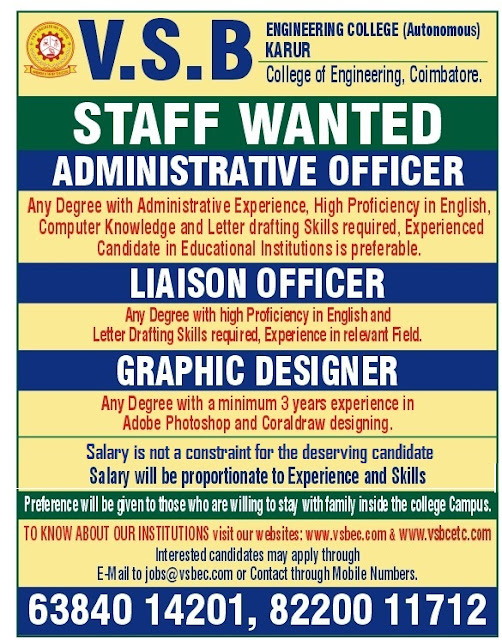 V.S.B

ENGINEERING COLLEGE (Autonomous) KARUR

College of Engineering, Coimbatore.

STAFF WANTED

ADMINISTRATIVE OFFICER

Any Degree with Administrative Experience, High Proficiency in English, Computer Knowledge and Letter drafting Skills required, Experienced Candidate in Educational Institutions is preferable.

LIAISON OFFICER

Any Degree with high Proficiency in English and Letter Drafting Skills required, Experience in relevant Field.

GRAPHIC DESIGNER

Any Degree with a minimum 3 years experience in Adobe Photoshop and Coraldraw designing.

Salary is not a constraint for the deserving candidate
Salary will be proportionate to Experience and Skills

Preference will be given to those who are willing to stay with family inside the college Campus.

TO KNOW ABOUT OUR INSTITUTIONS visit our websites: www.vsbec.com & www.vsbcetc.com
Interested candidates may apply through
E-Mail to jobs@vsbec.com or Contact through Mobile Numbers.

63840 14201, 82200 11712